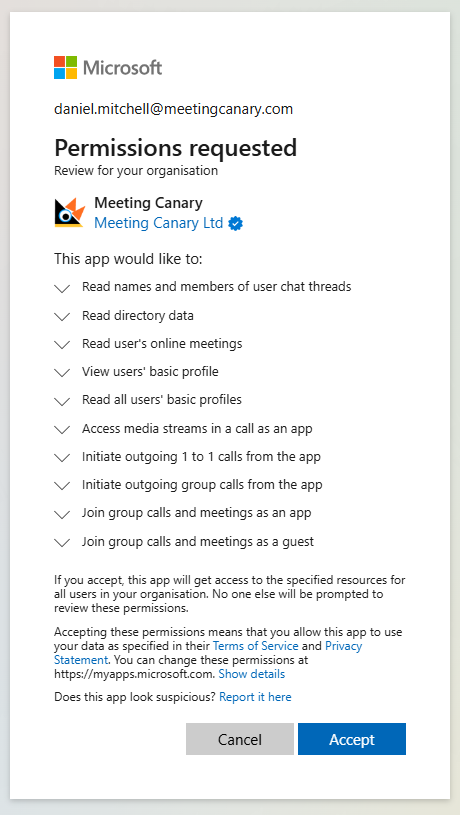 Microsoft

daniel.mitchell@meetingcanary.com

Permissions requested
Review for your organisation

Meeting Canary
Meeting Canary Ltd

This app would like to:

Read names and members of user chat threads

Read directory data

Read user's online meetings

View users' basic profile

Read all users' basic profiles

Access media streams in a call as an app

Initiate outgoing 1 to 1 calls from the app

Initiate outgoing group calls from the app

Join group calls and meetings as an app

Join group calls and meetings as a guest

If you accept, this app will get access to the specified resources for all users in your organisation. No one else will be prompted to review these permissions.

Accepting these permissions means that you allow this app to use your data as specified in their Terms of Service and Privacy Statement. You can change these permissions at https://myapps.microsoft.com. Show details

Does this app look suspicious? Report it here

Cancel

Accept